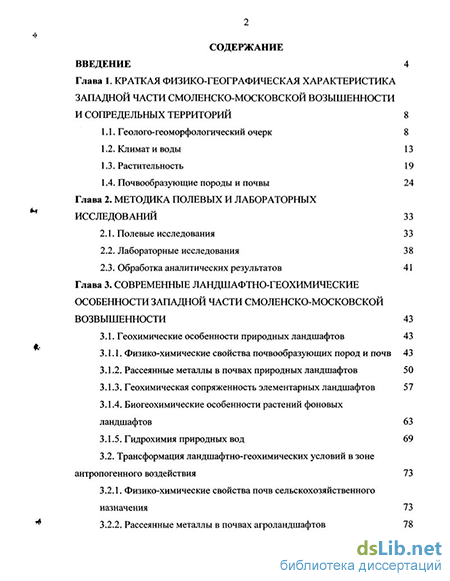 2

СОДЕРЖАНИЕ

ВВЕДЕНИЕ 4

Глава 1. КРАТКАЯ ФИЗИКО-ГЕОГРАФИЧЕСКАЯ ХАРАКТЕРИСТИКА ЗАПАДНОЙ ЧАСТИ СМОЛЕНСКО-МОСКОВСКОЙ ВОЗВЫШЕННОСТИ И СОПРЕДЕЛЬНЫХ ТЕРРИТОРИЙ 8

1.1. Геолого-геоморфологический очерк 8

1.2. Климат и воды 13

1.3. Растительность 19

1.4. Почвообразующие породы и почвы 24

Глава 2. МЕТОДИКА ПОЛЕВЫХ И ЛАБОРАТОРНЫХ ИССЛЕДОВАНИЙ 33

2.1. Полевые исследования 33

2.2. Лабораторные исследования 38

2.3. Обработка аналитических результатов 41

Глава 3. СОВРЕМЕННЫЕ ЛАНДШАФТНО-ГЕОХИМИЧЕСКИЕ ОСОБЕННОСТИ ЗАПАДНОЙ ЧАСТИ СМОЛЕНСКО-МОСКОВСКОЙ ВОЗВЫШЕННОСТИ 43

3.1. Геохимические особенности природных ландшафтов 43

3.1.1. Физико-химические свойства почвообразующих пород и почв 43

3.1.2. Рассеянные металлы в почвах природных ландшафтов 50

3.1.3. Геохимическая сопряженность элементарных ландшафтов 57

3.1.4. Биогеохимические особенности растений фоновых ландшафтов 63

3.1.5. Гидрохимия природных вод 69

3.2. Трансформация ландшафтно-геохимических условий в зоне антропогенного воздействия 73

3.2.1. Физико-химические свойства почв сельскохозяйственного назначения 73

3.2.2. Рассеянные металлы в почвах агроландшафтов 78

dsLib.net
библиотека диссертаций